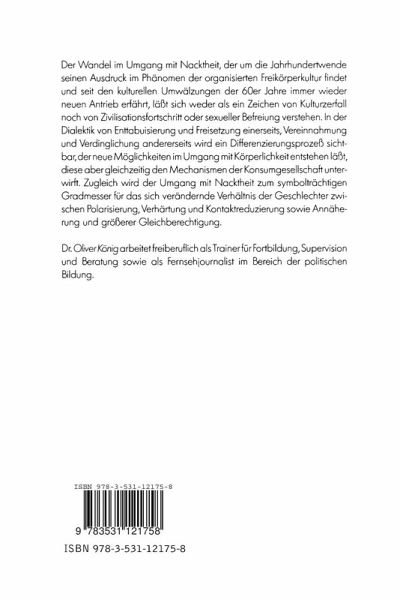 Der Wandel im Umgang mit Nacktheit, der um die Jahrhundertwende seinen Ausdruck im Phänomen der organisierten Freikörperkultur findet und seit den kulturellen Umwälzungen der 60er Jahre immer wieder neuen Antrieb erfährt, läßt sich weder als ein Zeichen von Kulturzerfall noch von Zivilisationsfortschritt oder sexueller Befreiung verstehen. In der Dialektik von Enttabuisierung und Freisetzung einerseits, Vereinnahmung und Verdinglichung andererseits wird ein Differenzierungsprozeß sichtbar, der neue Möglichkeiten im Umgang mit Körperlichkeit entstehen läßt, diese aber gleichzeitig den Mechanismen der Konsumgesellschaft unterwirft. Zugleich wird der Umgang mit Nacktheit zum symbolträchtigen Gradmesser für das sich verändernde Verhältnis der Geschlechter zwischen Polarisierung, Verhärtung und Kontaktreduzierung sowie Annäherung und größerer Gleichberechtigung.

Dr. Oliver König arbeitet freiberuflich als Trainer für Fortbildung, Supervision und Beratung sowie als Fernsehjournalist im Bereich der politischen Bildung.

ISBN 978-3-531-12175-8

9 783531 121758

ISBN 978-3-531-12175-8